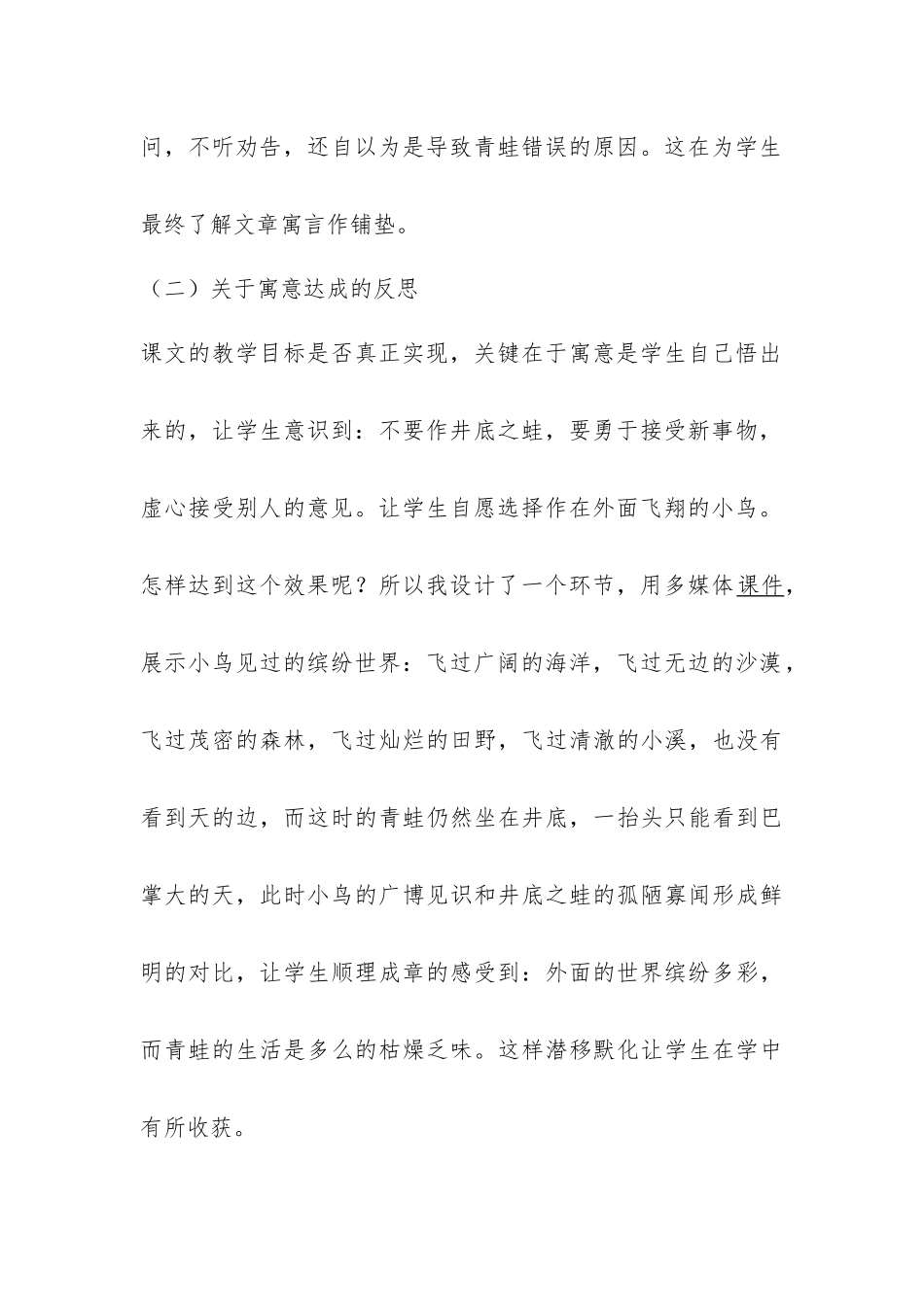 问，不听劝告，还自以为是导致青蛙错误的原因。这在为学生最终了解文章寓言作铺垫。

（二）关于寓意达成的反思

课文的教学目标是否真正实现，关键在于寓意是学生自己悟出来的，让学生意识到：不要作井底之蛙，要勇于接受新事物，虚心接受别人的意见。让学生自愿选择作在外面飞翔的小鸟。怎样达到这个效果呢？所以我设计了一个环节，用多媒体课件，展示小鸟见过的缤纷世界：飞过广阔的海洋，飞过无边的沙漠，飞过茂密的森林，飞过灿烂的田野，飞过清澈的小溪，也没有看到天的边，而这时的青蛙仍然坐在井底，一抬头只能看到巴掌大的天，此时小鸟的广博见识和井底之蛙的孤陋寡闻形成鲜明的对比，让学生顺理成章的感受到：外面的世界缤纷多彩，而青蛙的生活是多么的枯燥乏味。这样潜移默化让学生在学中有所收获。